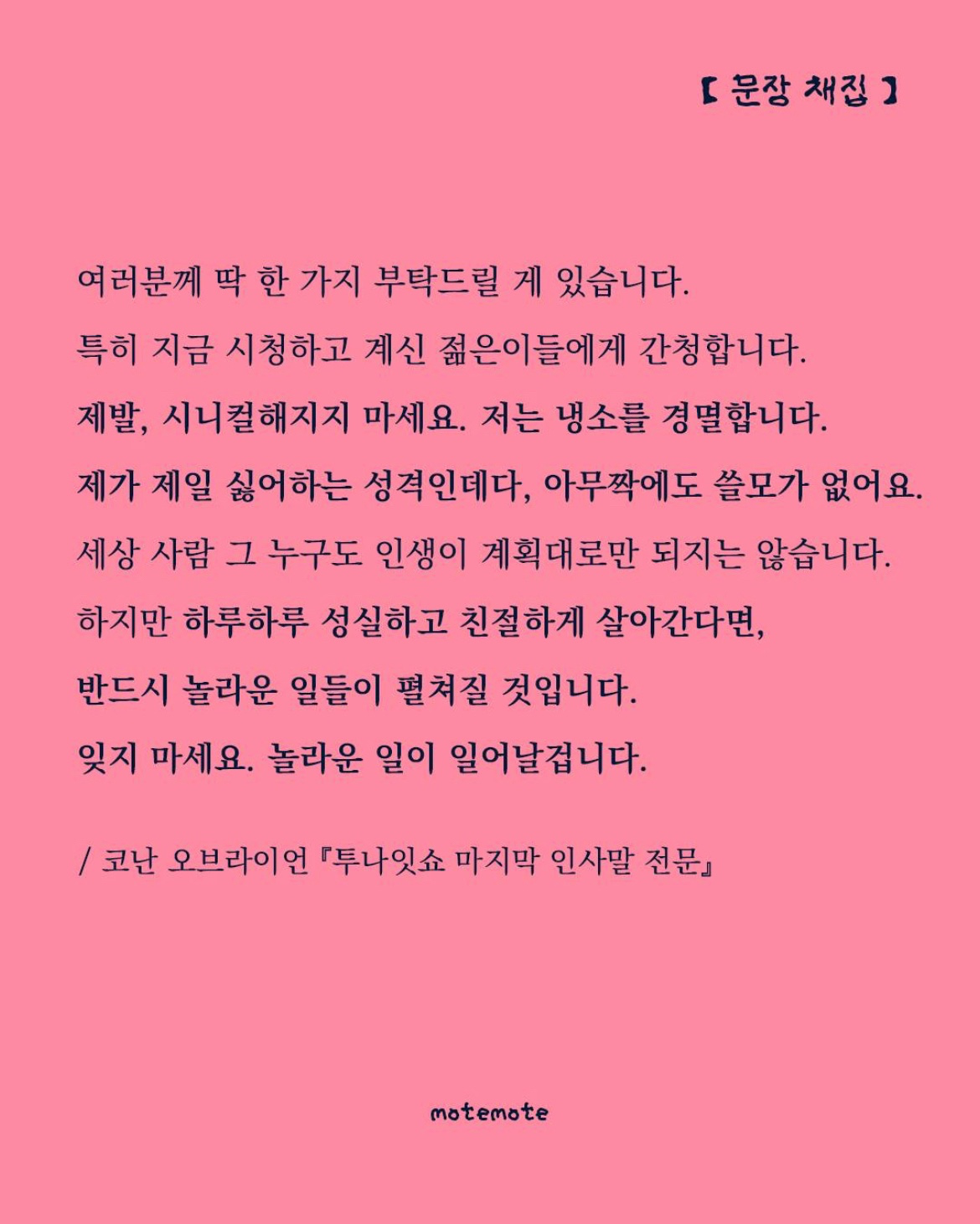 【 문장 채집 】

여러분께 딱 한 가지 부탁드릴 게 있습니다.
특히 지금 시청하고 계신 젊은이들에게 간청합니다.
제발, 시니컬해지지 마세요. 저는 냉소를 경멸합니다.
제가 제일 싫어하는 성격인데다, 아무짝에도 쓸모가 없어요.
세상 사람 그 누구도 인생이 계획대로만 되지는 않습니다.
하지만 하루하루 성실하고 친절하게 살아간다면,
반드시 놀라운 일들이 펼쳐질 것입니다.
잊지 마세요. 놀라운 일이 일어날겁니다.

/ 코난 오브라이언 『투나잇쇼 마지막 인사말 전문』

motemote